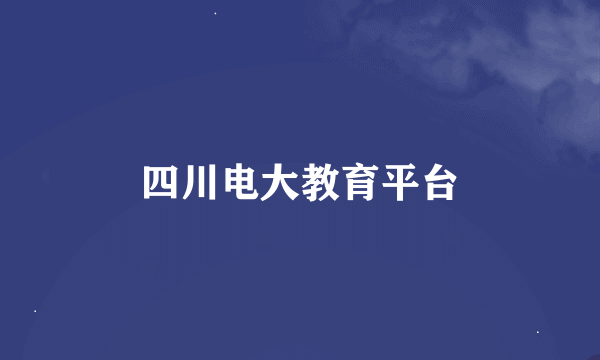 四川电大教育平台